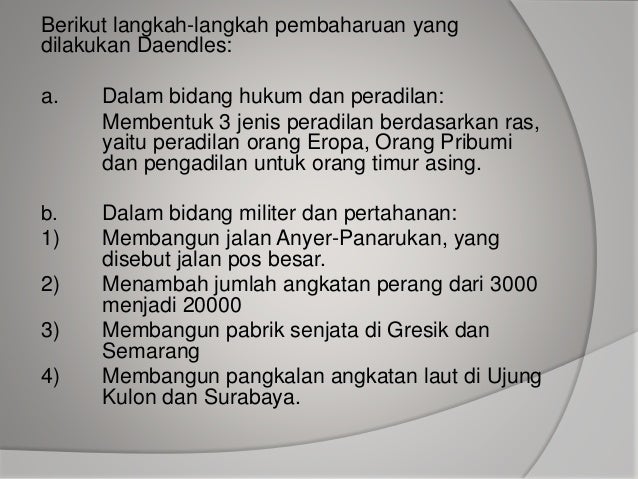 Berikut langkah-langkah pembaharuan yang dilakukan Daendles:

a. Dalam bidang hukum dan peradilan:

Membentuk 3 jenis peradilan berdasarkan ras, yaitu peradilan orang Eropa, Orang Pribumi dan pengadilan untuk orang timur asing.

b. Dalam bidang militer dan pertahanan:
1) Membangun jalan Anyer-Panarukan, yang disebut jalan pos besar.
2) Menambah jumlah angkatan perang dari 3000 menjadi 20000
3) Membangun pabrik senjata di Gresik dan Semarang
4) Membangun pangkalan angkatan laut di Ujung Kulon dan Surabaya.